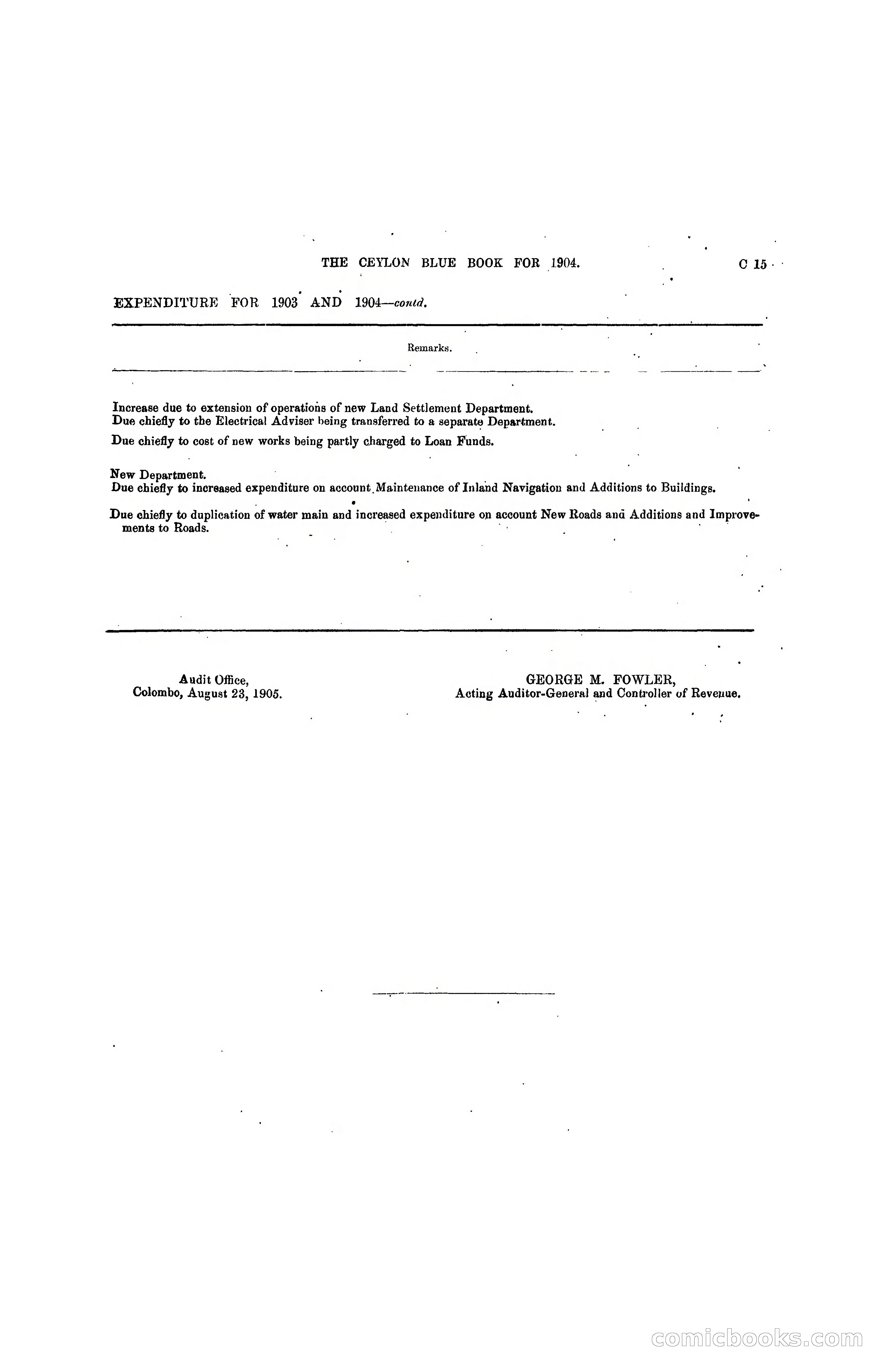 THE CEYLON BLUE BOOK FOR 1904. C 15

EXPENDITURE FOR 1903 AND 1904—contd.

Remarks.

Increase due to extension of operations of new Land Settlement Department.
Due chiefly to the Electrical Adviser being transferred to a separate Department.

Due chiefly to cost of new works being partly charged to Loan Funds.

New Department.
Due chiefly to increased expenditure on account Maintenance of Inland Navigation and Additions to Buildings.

Due chiefly to duplication of water main and increased expenditure on account New Roads and Additions and Improvements to Roads.

Audit Office,
Colombo, August 23, 1905.

GEORGE M. FOWLER,
Acting Auditor-General and Controller of Revenue.

comicbooks.com